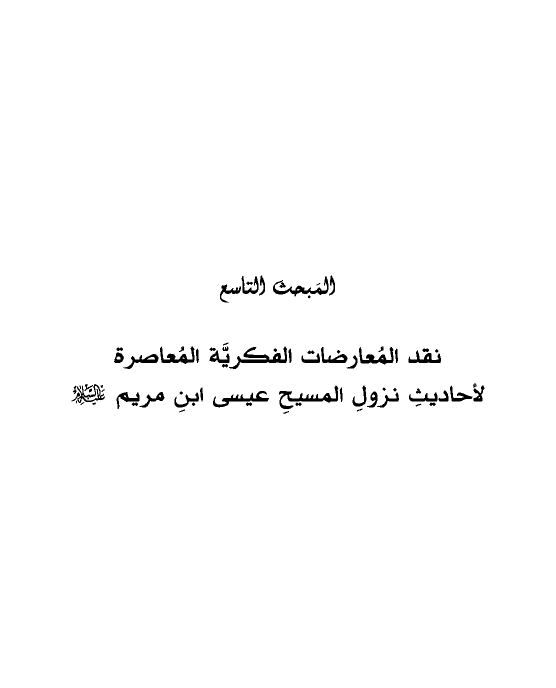 المَبحث التاسع

نقد المُعارضات الفكريَّة المُعاصرة
لأحاديثِ نزولِ المسيحِ عيسى ابنِ مريم عليه السلام